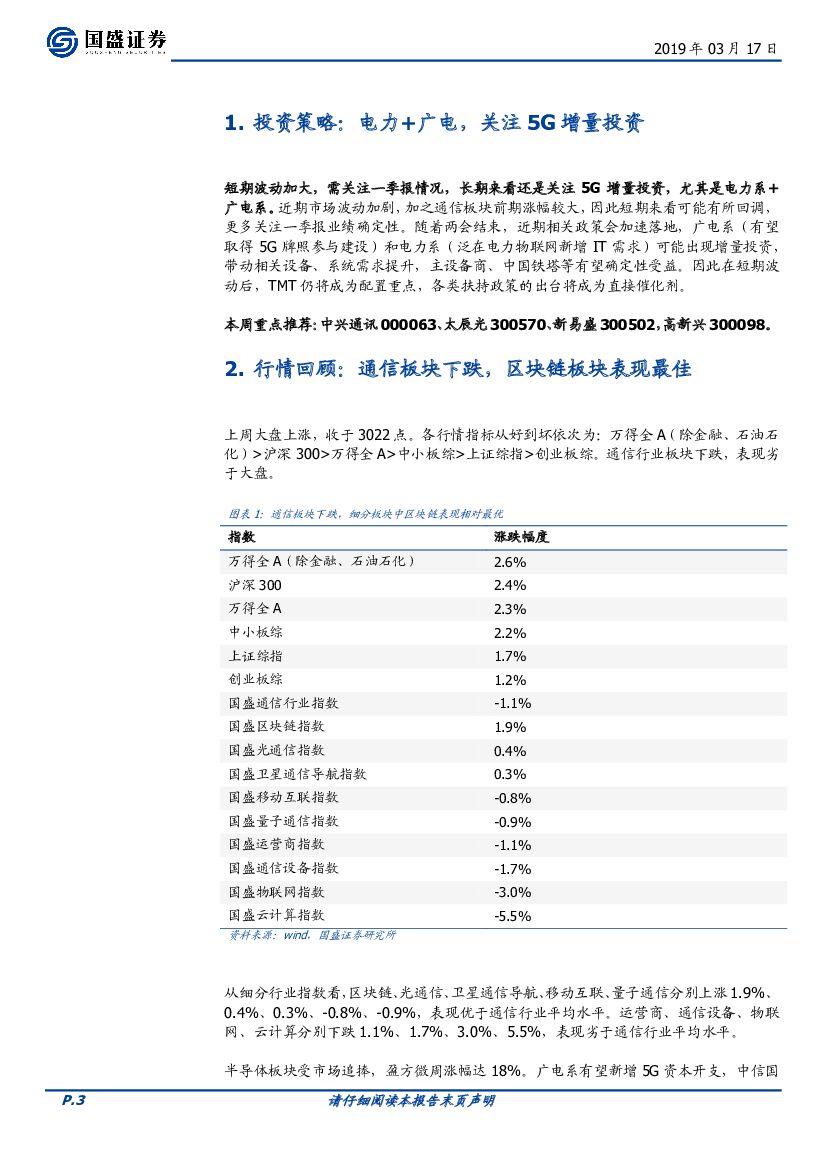 国盛证券

2019 年 03 月 17 日

1. 投资策略：电力+广电，关注 5G 增量投资

短期波动加大，需关注一季报情况，长期来看还是关注 5G 增量投资，尤其是电力系+广电系。近期市场波动加剧，加之通信板块前期涨幅较大，因此短期来看可能有所回调，更多关注一季报业绩确定性。随着两会结束，近期相关政策会加速落地，广电系（有望取得 5G 牌照参与建设）和电力系（泛在电力物联网新增 IT 需求）可能出现增量投资，带动相关设备、系统需求提升，主设备商、中国铁塔等有望确定性受益。因此在短期波动后，TMT 仍将成为配置重点，各类扶持政策的出台将成为直接催化剂。

本周重点推荐：中兴通讯 000063、太辰光 300570、新易盛 300502，高新兴 300098。

2. 行情回顾：通信板块下跌，区块链板块表现最佳

上周大盘上涨，收于 3022 点。各行情指标从好到坏依次为：万得全 A（除金融、石油石化）>沪深 300>万得全 A>中小板综>上证综指>创业板综。通信行业板块下跌，表现劣于大盘。

图表 1：通信板块下跌，细分板块中区块链表现相对最优

| 指数 | 涨跌幅度 |
|---|---|
| 万得全 A（除金融、石油石化） | 2.6% |
| 沪深 300 | 2.4% |
| 万得全 A | 2.3% |
| 中小板综 | 2.2% |
| 上证综指 | 1.7% |
| 创业板综 | 1.2% |
| 国盛通信行业指数 | -1.1% |
| 国盛区块链指数 | 1.9% |
| 国盛光通信指数 | 0.4% |
| 国盛卫星通信导航指数 | 0.3% |
| 国盛移动互联指数 | -0.8% |
| 国盛量子通信指数 | -0.9% |
| 国盛运营商指数 | -1.1% |
| 国盛通信设备指数 | -1.7% |
| 国盛物联网指数 | -3.0% |
| 国盛云计算指数 | -5.5% |

资料来源：wind，国盛证券研究所

从细分行业指数看，区块链、光通信、卫星通信导航、移动互联、量子通信分别上涨 1.9%、0.4%、0.3%、-0.8%、-0.9%，表现优于通信行业平均水平。运营商、通信设备、物联网、云计算分别下跌 1.1%、1.7%、3.0%、5.5%，表现劣于通信行业平均水平。

半导体板块受市场追捧，盈方微周涨幅达 18%。广电系有望新增 5G 资本开支，中信国

P.3

请仔细阅读本报告末页声明